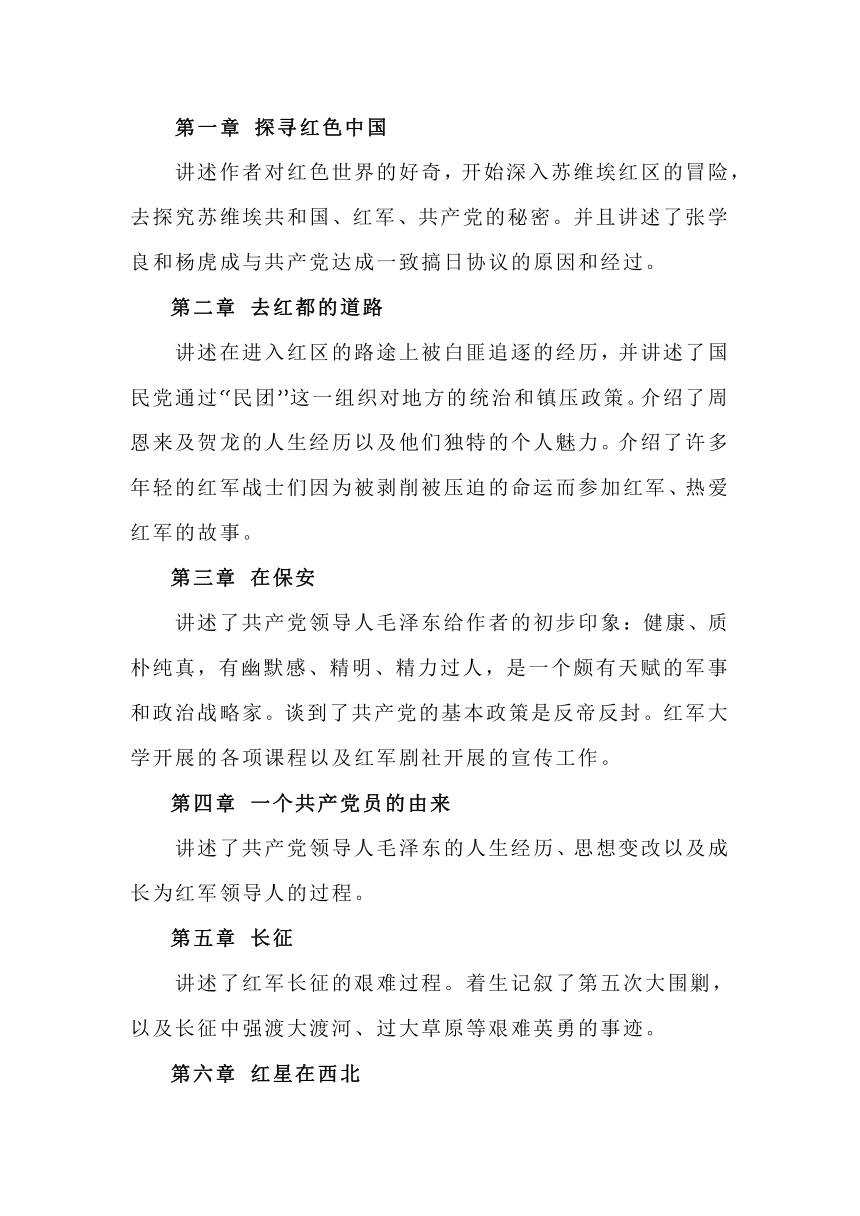 第一章 探寻红色中国

讲述作者对红色世界的好奇，开始深入苏维埃红区的冒险，去探究苏维埃共和国、红军、共产党的秘密。并且讲述了张学良和杨虎成与共产党达成一致搞日协议的原因和经过。

第二章 去红都的道路

讲述在进入红区的路途上被白匪追逐的经历，并讲述了国民党通过“民团”这一组织对地方的统治和镇压政策。介绍了周恩来及贺龙的人生经历以及他们独特的个人魅力。介绍了许多年轻的红军战士们因为被剥削被压迫的命运而参加红军、热爱红军的故事。

第三章 在保安

讲述了共产党领导人毛泽东给作者的初步印象：健康、质朴纯真，有幽默感、精明、精力过人，是一个颇有天赋的军事和政治战略家。谈到了共产党的基本政策是反帝反封。红军大学开展的各项课程以及红军剧社开展的宣传工作。

第四章 一个共产党员的由来

讲述了共产党领导人毛泽东的人生经历、思想变改以及成长为红军领导人的过程。

第五章 长征

讲述了红军长征的艰难过程。着生记叙了第五次大围剿，以及长征中强渡大渡河、过大草原等艰难英勇的事迹。

第六章 红星在西北